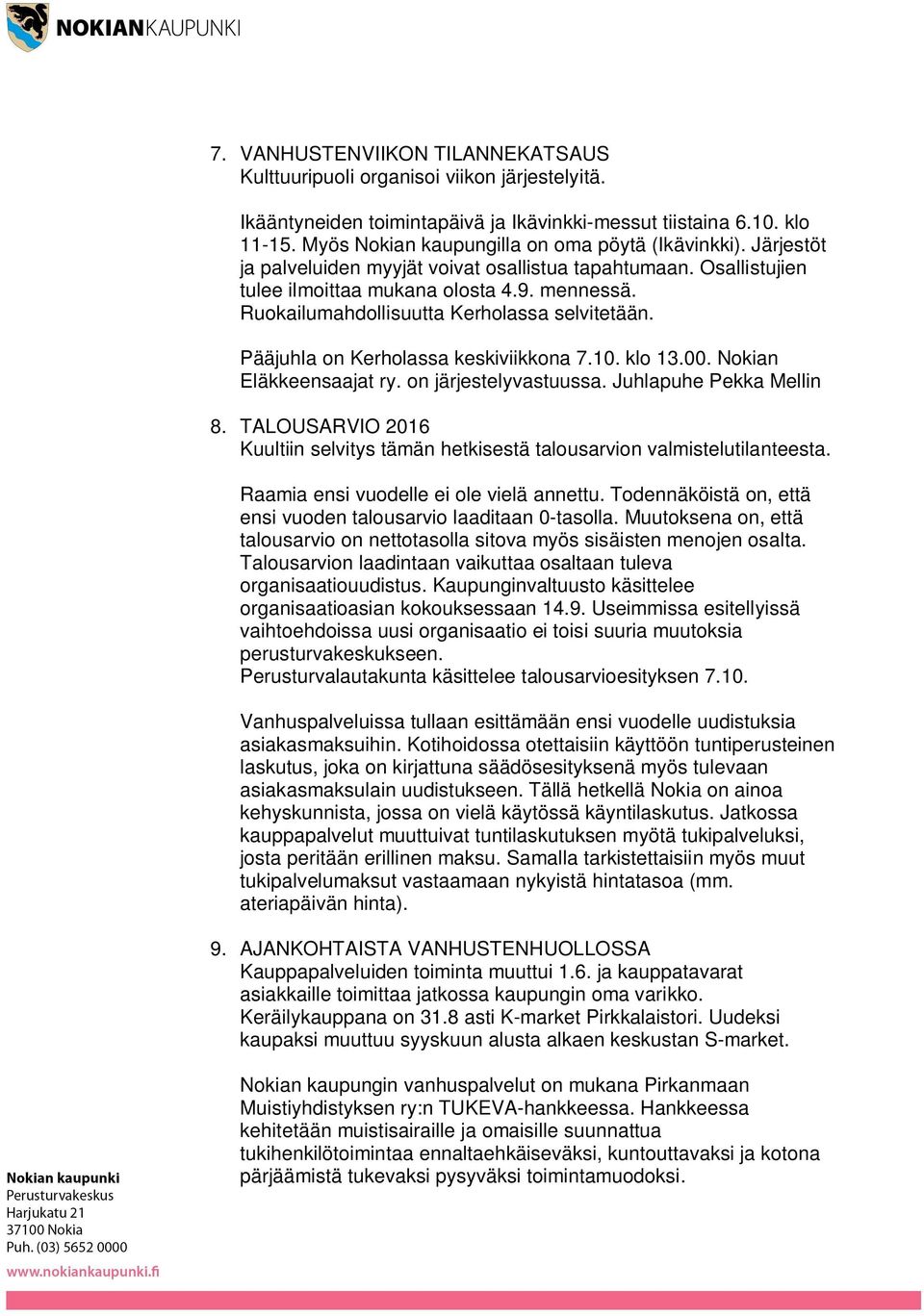 NOKIANKAUPUNKI

7. VANHUSTENVIIKON TILANNEKATSAUS
Kulttuuripuoli organisoi viikon järjestelyitä.

Ikääntyneiden toimintapäivä ja Ikävinkki-messut tiistaina 6.10. klo 11-15. Myös Nokian kaupungilla on oma pöytä (Ikävinkki). Järjestöt ja palveluiden myyjät voivat osallistua tapahtumaan. Osallistujien tulee ilmoittaa mukana olosta 4.9. mennessä. Ruokailumahdollisuutta Kerholassa selvitetään.

Pääjuhla on Kerholassa keskiviikkona 7.10. klo 13.00. Nokian Eläkkeensaajat ry. on järjestelyvastuussa. Juhlapuhe Pekka Mellin

8. TALOUSARVIO 2016
Kuultiin selvitys tämän hetkisestä talousarvion valmistelutilanteesta.

Raamia ensi vuodelle ei ole vielä annettu. Todennäköistä on, että ensi vuoden talousarvio laaditaan 0-tasolla. Muutoksena on, että talousarvio on nettotasolla sitova myös sisäisten menojen osalta. Talousarvion laadintaan vaikuttaa osaltaan tuleva organisaatiouudistus. Kaupunginvaltuusto käsittelee organisaatioasian kokouksessaan 14.9. Useimmissa esitellyissä vaihtoehdoissa uusi organisaatio ei toisi suuria muutoksia perusturvakeskukseen.
Perusturvalautakunta käsittelee talousarvioesityksen 7.10.

Vanhuspalveluissa tullaan esittämään ensi vuodelle uudistuksia asiakasmaksuihin. Kotihoidossa otettaisiin käyttöön tuntiperusteinen laskutus, joka on kirjattuna säädösesityksenä myös tulevaan asiakasmaksulain uudistukseen. Tällä hetkellä Nokia on ainoa kehyskunnista, jossa on vielä käytössä käyntilaskutus. Jatkossa kauppapalvelut muuttuivat tuntilaskutuksen myötä tukipalveluksi, josta peritään erillinen maksu. Samalla tarkistettaisiin myös muut tukipalvelumaksut vastaamaan nykyistä hintatasoa (mm. ateriapäivän hinta).

9. AJANKOHTAISTA VANHUSTENHUOLLOSSA
Kauppapalveluiden toiminta muuttui 1.6. ja kauppatavarat asiakkaille toimittaa jatkossa kaupungin oma varikko. Keräilykauppana on 31.8 asti K-market Pirkkalaistori. Uudeksi kaupaksi muuttuu syyskuun alusta alkaen keskustan S-market.

Nokian kaupungin vanhuspalvelut on mukana Pirkanmaan Muistiyhdistyksen ry:n TUKEVA-hankkeessa. Hankkeessa kehitetään muistisairaille ja omaisille suunnattua tukihenkilötoimintaa ennaltaehkäiseväksi, kuntouttavaksi ja kotona pärjäämistä tukevaksi pysyväksi toimintamuodoksi.

Nokian kaupunki
Perusturvakeskus
Harjukatu 21
37100 Nokia
Puh. (03) 5652 0000
www.nokiankaupunki.fi